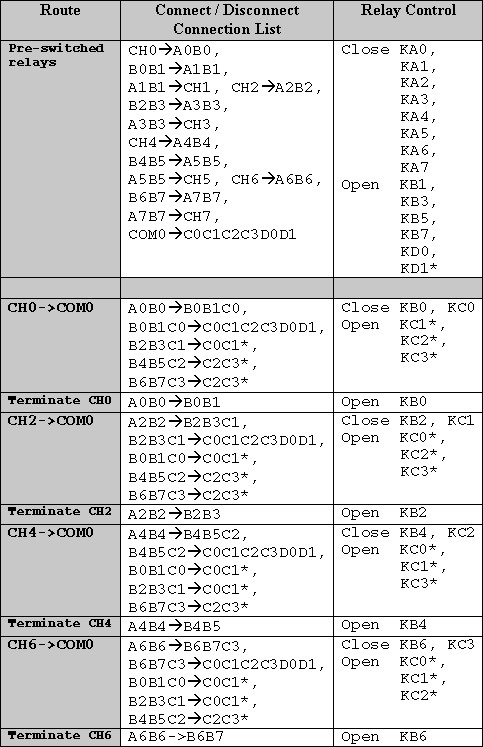 | Route | Connect / Disconnect Connection List | Relay Control |
|---|---|---|
| Pre-switched relays | CH0→A0B0, B0B1→A1B1, A1B1→CH1, CH2→A2B2, B2B3→A3B3, A3B3→CH3, CH4→A4B4, B4B5→A5B5, A5B5→CH5, CH6→A6B6, B6B7→A7B7, A7B7→CH7, COM0→C0C1C2C3D0D1 | Close KA0, KA1, KA2, KA3, KA4, KA5, KA6, KA7 Open KB1, KB3, KB5, KB7, KD0, KD1* |
| | | |
| CH0->COM0 | A0B0→B0B1C0, B0B1C0→C0C1C2C3D0D1, B2B3C1→C0C1*, B4B5C2→C2C3*, B6B7C3→C2C3* | Close KB0, KC0 Open KC1*, KC2*, KC3* |
| Terminate CH0 | A0B0→B0B1 | Open KB0 |
| CH2->COM0 | A2B2→B2B3C1, B2B3C1→C0C1C2C3D0D1, B0B1C0→C0C1*, B4B5C2→C2C3*, B6B7C3→C2C3* | Close KB2, KC1 Open KC0*, KC2*, KC3* |
| Terminate CH2 | A2B2→B2B3 | Open KB2 |
| CH4->COM0 | A4B4→B4B5C2, B4B5C2→C0C1C2C3D0D1, B0B1C0→C0C1*, B2B3C1→C0C1*, B6B7C3→C2C3* | Close KB4, KC2 Open KC0*, KC1*, KC3* |
| Terminate CH4 | A4B4→B4B5 | Open KB4 |
| CH6->COM0 | A6B6→B6B7C3, B6B7C3→C0C1C2C3D0D1, B0B1C0→C0C1*, B2B3C1→C0C1*, B4B5C2→C2C3* | Close KB6, KC3 Open KC0*, KC1*, KC2* |
| Terminate CH6 | A6B6->B6B7 | Open KB6 |